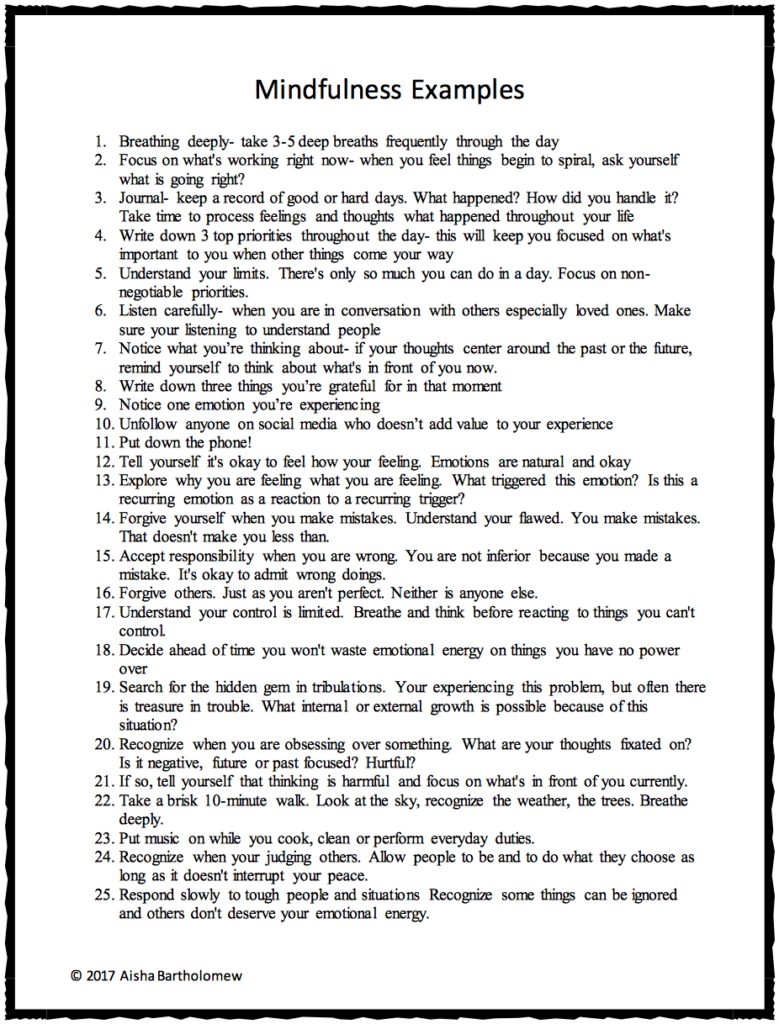 Mindfulness Examples

1. Breathing deeply- take 3-5 deep breaths frequently through the day
2. Focus on what's working right now- when you feel things begin to spiral, ask yourself what is going right?
3. Journal- keep a record of good or hard days. What happened? How did you handle it? Take time to process feelings and thoughts what happened throughout your life
4. Write down 3 top priorities throughout the day- this will keep you focused on what's important to you when other things come your way
5. Understand your limits. There's only so much you can do in a day. Focus on non-negotiable priorities.
6. Listen carefully- when you are in conversation with others especially loved ones. Make sure your listening to understand people
7. Notice what you're thinking about- if your thoughts center around the past or the future, remind yourself to think about what's in front of you now.
8. Write down three things you're grateful for in that moment
9. Notice one emotion you're experiencing
10. Unfollow anyone on social media who doesn't add value to your experience
11. Put down the phone!
12. Tell yourself it's okay to feel how your feeling. Emotions are natural and okay
13. Explore why you are feeling what you are feeling. What triggered this emotion? Is this a recurring emotion as a reaction to a recurring trigger?
14. Forgive yourself when you make mistakes. Understand your flawed. You make mistakes. That doesn't make you less than.
15. Accept responsibility when you are wrong. You are not inferior because you made a mistake. It's okay to admit wrong doings.
16. Forgive others. Just as you aren't perfect. Neither is anyone else.
17. Understand your control is limited. Breathe and think before reacting to things you can't control.
18. Decide ahead of time you won't waste emotional energy on things you have no power over
19. Search for the hidden gem in tribulations. Your experiencing this problem, but often there is treasure in trouble. What internal or external growth is possible because of this situation?
20. Recognize when you are obsessing over something. What are your thoughts fixated on? Is it negative, future or past focused? Hurtful?
21. If so, tell yourself that thinking is harmful and focus on what's in front of you currently.
22. Take a brisk 10-minute walk. Look at the sky, recognize the weather, the trees. Breathe deeply.
23. Put music on while you cook, clean or perform everyday duties.
24. Recognize when your judging others. Allow people to be and to do what they choose as long as it doesn't interrupt your peace.
25. Respond slowly to tough people and situations Recognize some things can be ignored and others don't deserve your emotional energy.

© 2017 Aisha Bartholomew